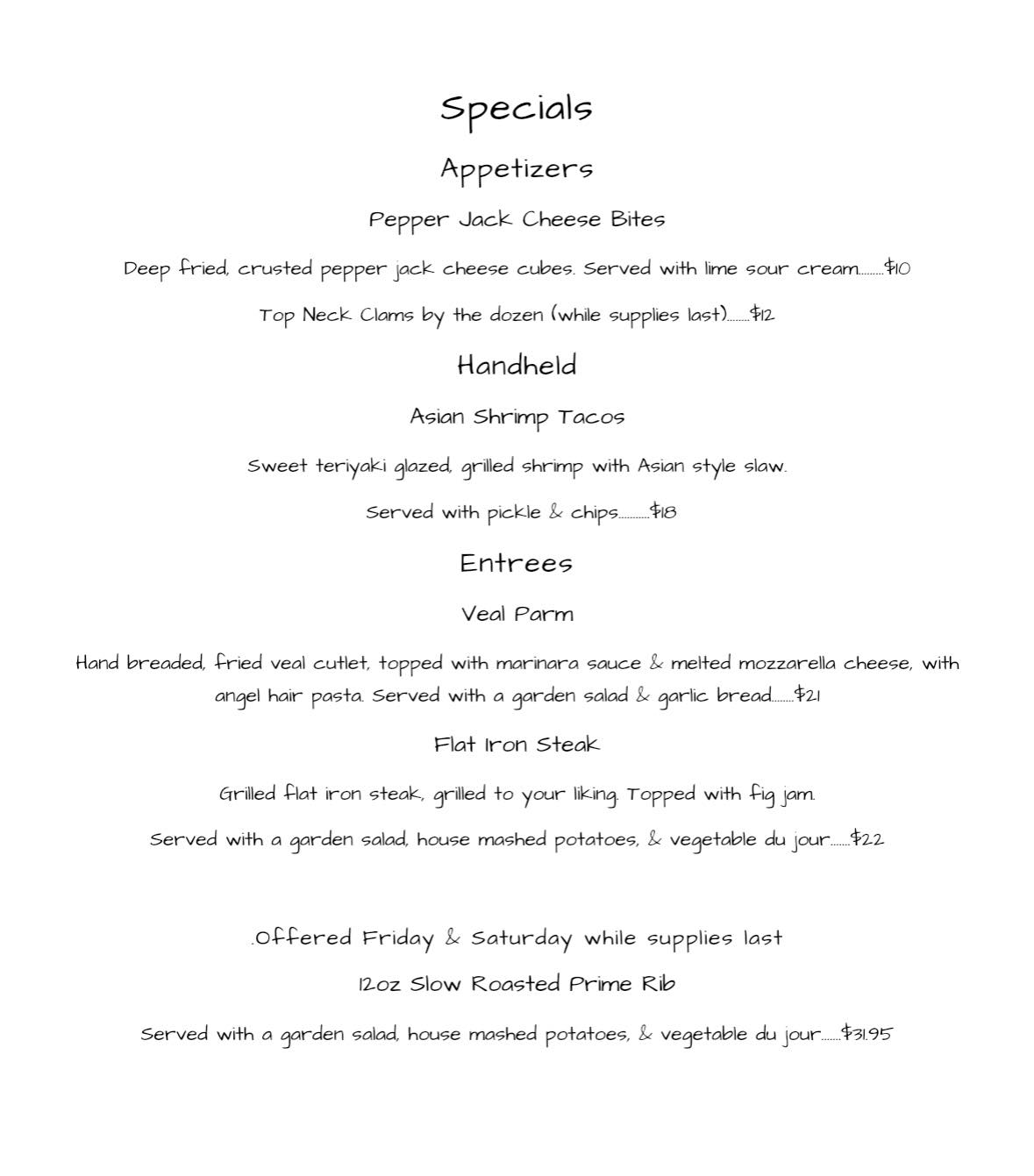 Specials

Appetizers

Pepper Jack Cheese Bites

Deep fried, crusted pepper jack cheese cubes. Served with lime sour cream.........$10

Top Neck Clams by the dozen (while supplies last)........$12

Handheld

Asian Shrimp Tacos

Sweet teriyaki glazed, grilled shrimp with Asian style slaw.

Served with pickle & chips...........$18

Entrees

Veal Parm

Hand breaded, fried veal cutlet, topped with marinara sauce & melted mozzarella cheese, with angel hair pasta. Served with a garden salad & garlic bread........$21

Flat Iron Steak

Grilled flat iron steak, grilled to your liking. Topped with fig jam.

Served with a garden salad, house mashed potatoes, & vegetable du jour.......$22

.Offered Friday & Saturday while supplies last

12oz Slow Roasted Prime Rib

Served with a garden salad, house mashed potatoes, & vegetable du jour.......$31.95